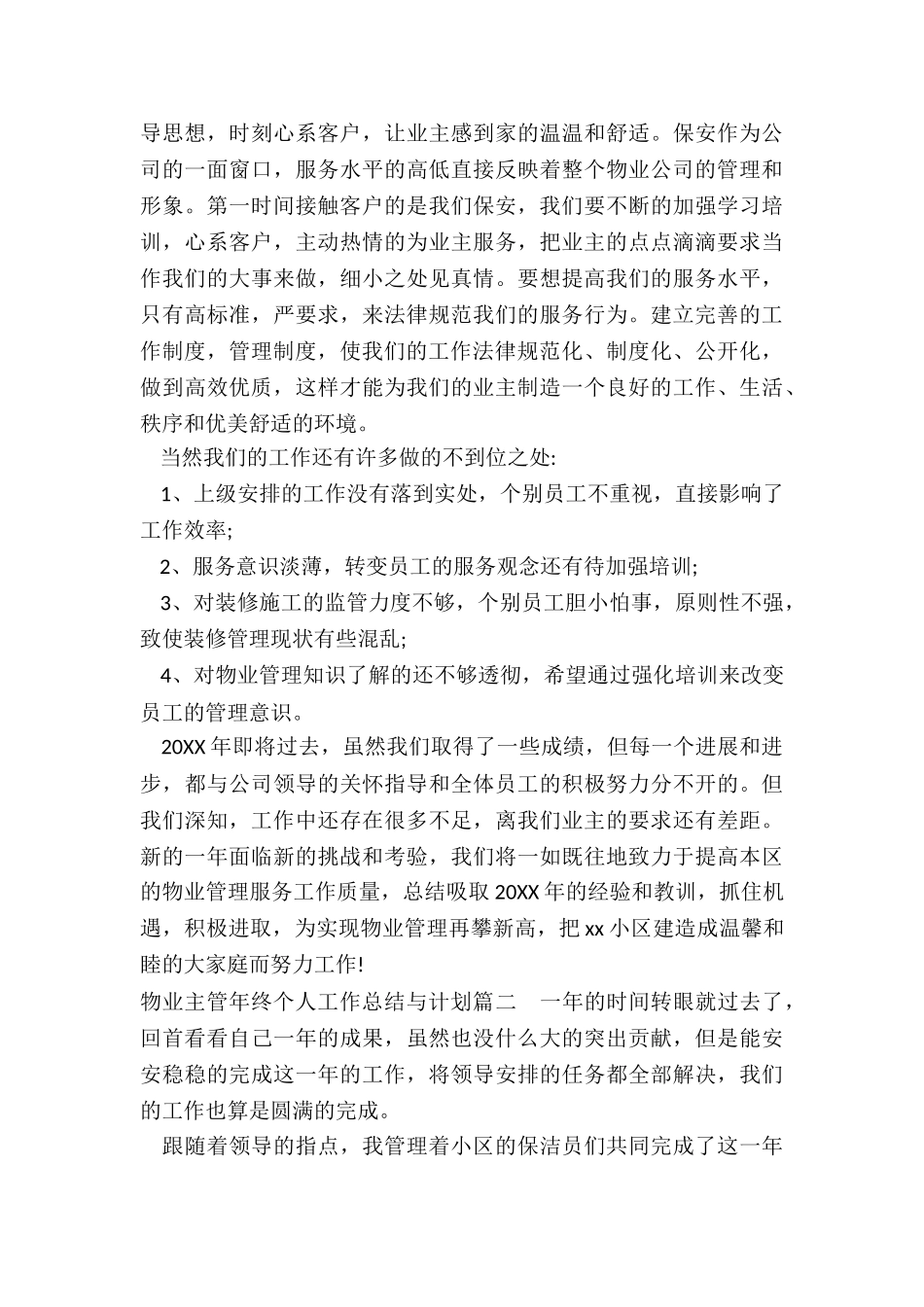 导思想，时刻心系客户，让业主感到家的温温和舒适。保安作为公司的一面窗口，服务水平的高低直接反映着整个物业公司的管理和形象。第一时间接触客户的是我们保安，我们要不断的加强学习培训，心系客户，主动热情的为业主服务，把业主的点点滴滴要求当作我们的大事来做，细小之处见真情。要想提高我们的服务水平，只有高标准，严要求，来法律规范我们的服务行为。建立完善的工作制度，管理制度，使我们的工作法律规范化、制度化、公开化，做到高效优质，这样才能为我们的业主制造一个良好的工作、生活、秩序和优美舒适的环境。

当然我们的工作还有许多做的不到位之处:

1、上级安排的工作没有落到实处，个别员工不重视，直接影响了工作效率;

2、服务意识淡薄，转变员工的服务观念还有待加强培训;

3、对装修施工的监管力度不够，个别员工胆小怕事，原则性不强，致使装修管理现状有些混乱;

4、对物业管理知识了解的还不够透彻，希望通过强化培训来改变员工的管理意识。

20XX 年即将过去，虽然我们取得了一些成绩，但每一个进展和进步，都与公司领导的关怀指导和全体员工的积极努力分不开的。但我们深知，工作中还存在很多不足，离我们业主的要求还有差距。新的一年面临新的挑战和考验，我们将一如既往地致力于提高本区的物业管理服务工作质量，总结吸取 20XX 年的经验和教训，抓住机遇，积极进取，为实现物业管理再攀新高，把 xx 小区建造成温馨和睦的大家庭而努力工作!

物业主管年终个人工作总结与计划篇二　一年的时间转眼就过去了，回首看看自己一年的成果，虽然也没什么大的突出贡献，但是能安安稳稳的完成这一年的工作，将领导安排的任务都全部解决，我们的工作也算是圆满的完成。

跟随着领导的指点，我管理着小区的保洁员们共同完成了这一年